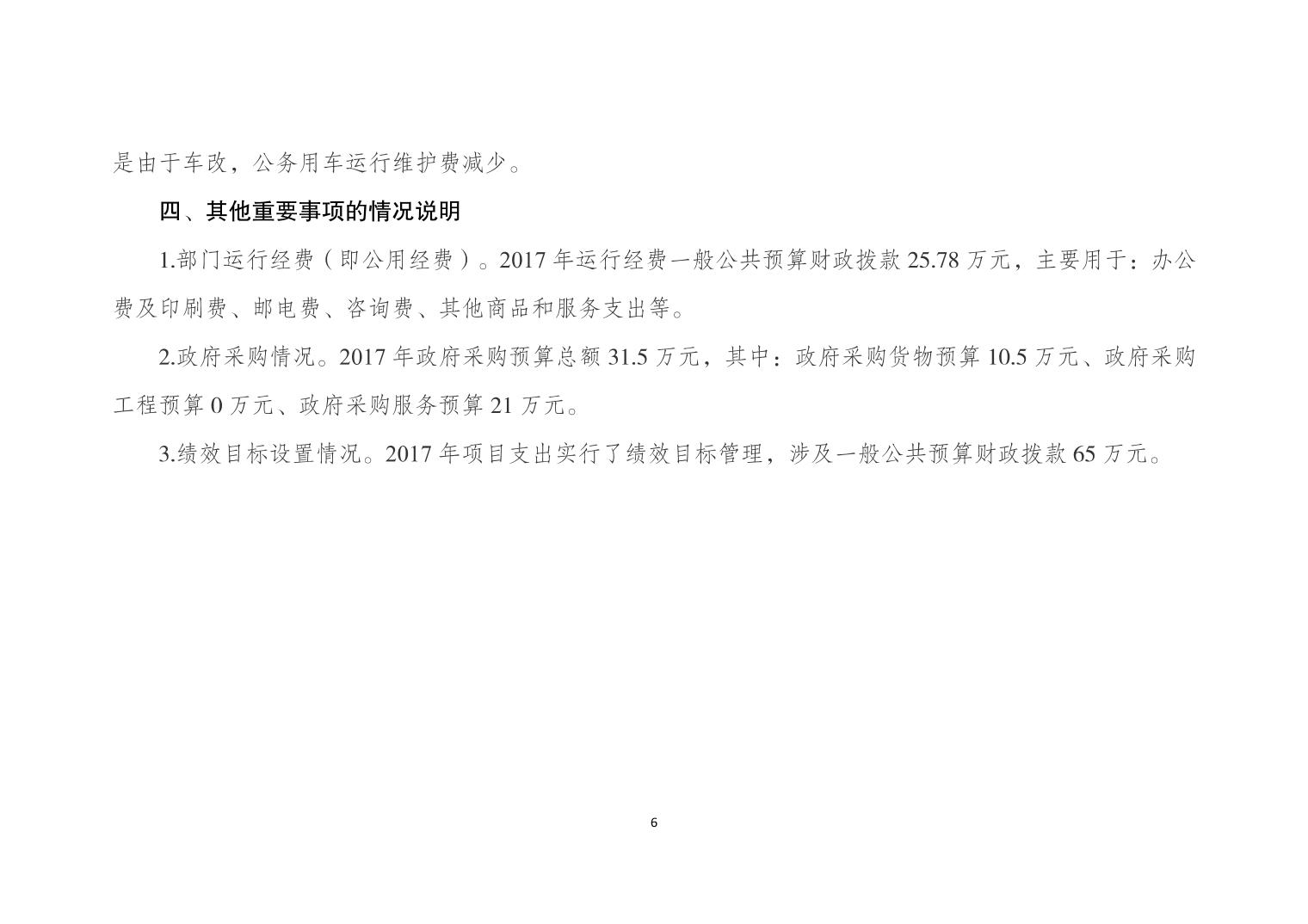 是由于车改，公务用车运行维护费减少。

四、其他重要事项的情况说明

1.部门运行经费（即公用经费）。2017 年运行经费一般公共预算财政拨款 25.78 万元，主要用于：办公费及印刷费、邮电费、咨询费、其他商品和服务支出等。

2.政府采购情况。2017 年政府采购预算总额 31.5 万元，其中：政府采购货物预算 10.5 万元、政府采购工程预算 0 万元、政府采购服务预算 21 万元。

3.绩效目标设置情况。2017 年项目支出实行了绩效目标管理，涉及一般公共预算财政拨款 65 万元。

6